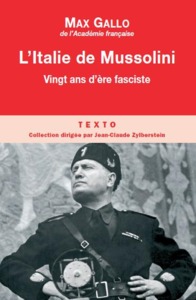 MAX GALLO
de l'Académie française

L'Italie de Mussolini

Vingt ans d'ère fasciste

TEXTO

Collection dirigée par Jean-Claude Zylberstein